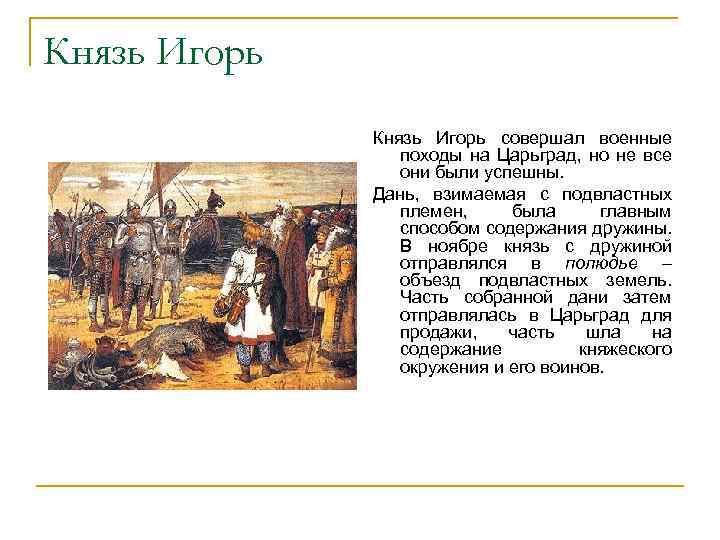 Князь Игорь

Князь Игорь совершал военные походы на Царьград, но не все они были успешны.

Дань, взимаемая с подвластных племен, была главным способом содержания дружины. В ноябре князь с дружиной отправлялся в полюдье – объезд подвластных земель. Часть собранной дани затем отправлялась в Царьград для продажи, часть шла на содержание княжеского окружения и его воинов.